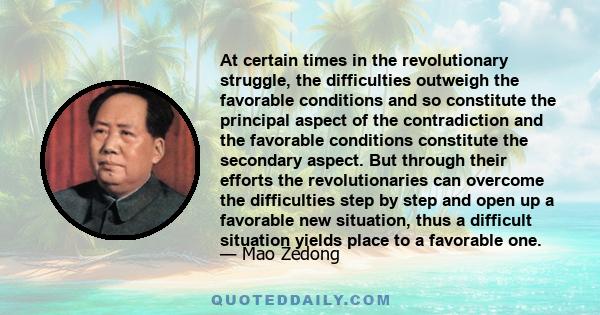 At certain times in the revolutionary struggle, the difficulties outweigh the favorable conditions and so constitute the principal aspect of the contradiction and the favorable conditions constitute the secondary aspect. But through their efforts the revolutionaries can overcome the difficulties step by step and open up a favorable new situation, thus a difficult situation yields place to a favorable one.

— Mao Zedong

QUOTEDDAILY.COM